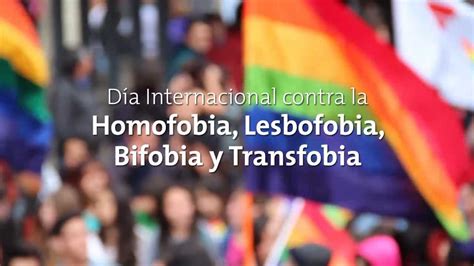 Día Internacional contra la
Homofobia, Lesbofobia,
Bifobia y Transfobia